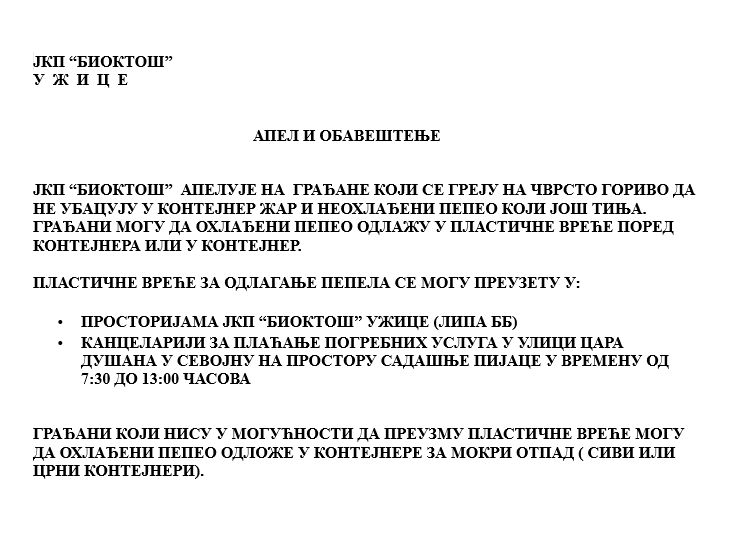 ЈКП “БИОКТОШ”
У Ж И Ц Е

АПЕЛ И ОБАВЕШТЕЊЕ

ЈКП “БИОКТОШ” АПЕЛУЈЕ НА ГРАЂАНЕ КОЈИ СЕ ГРЕЈУ НА ЧВРСТО ГОРИВО ДА НЕ УБАЦУЈУ У КОНТЕЈНЕР ЖАР И НЕОХЛАЂЕНИ ПЕПЕО КОЈИ ЈОШ ТИЊА. ГРАЂАНИ МОГУ ДА ОХЛАЂЕНИ ПЕПЕО ОДЛАЖУ У ПЛАСТИЧНЕ ВРЕЋЕ ПОРЕД КОНТЕЈНЕРА ИЛИ У КОНТЕЈНЕР.

ПЛАСТИЧНЕ ВРЕЋЕ ЗА ОДЛАГАЊЕ ПЕПЕЛА СЕ МОГУ ПРЕУЗЕТУ У:

• ПРОСТОРИЈАМА ЈКП “БИОКТОШ” УЖИЦЕ (ЛИПА ББ)
• КАНЦЕЛАРИЈИ ЗА ПЛАЋАЊЕ ПОГРЕБНИХ УСЛУГА У УЛИЦИ ЦАРА ДУШАНА У СЕВОЈНУ НА ПРОСТОРУ САДАШЊЕ ПИЈАЦЕ У ВРЕМЕНУ ОД 7:30 ДО 13:00 ЧАСОВА

ГРАЂАНИ КОЈИ НИСУ У МОГУЋНОСТИ ДА ПРЕУЗМУ ПЛАСТИЧНЕ ВРЕЋЕ МОГУ ДА ОХЛАЂЕНИ ПЕПЕО ОДЛОЖЕ У КОНТЕЈНЕРЕ ЗА МОКРИ ОТПАД ( СИВИ ИЛИ ЦРНИ КОНТЕЈНЕРИ).